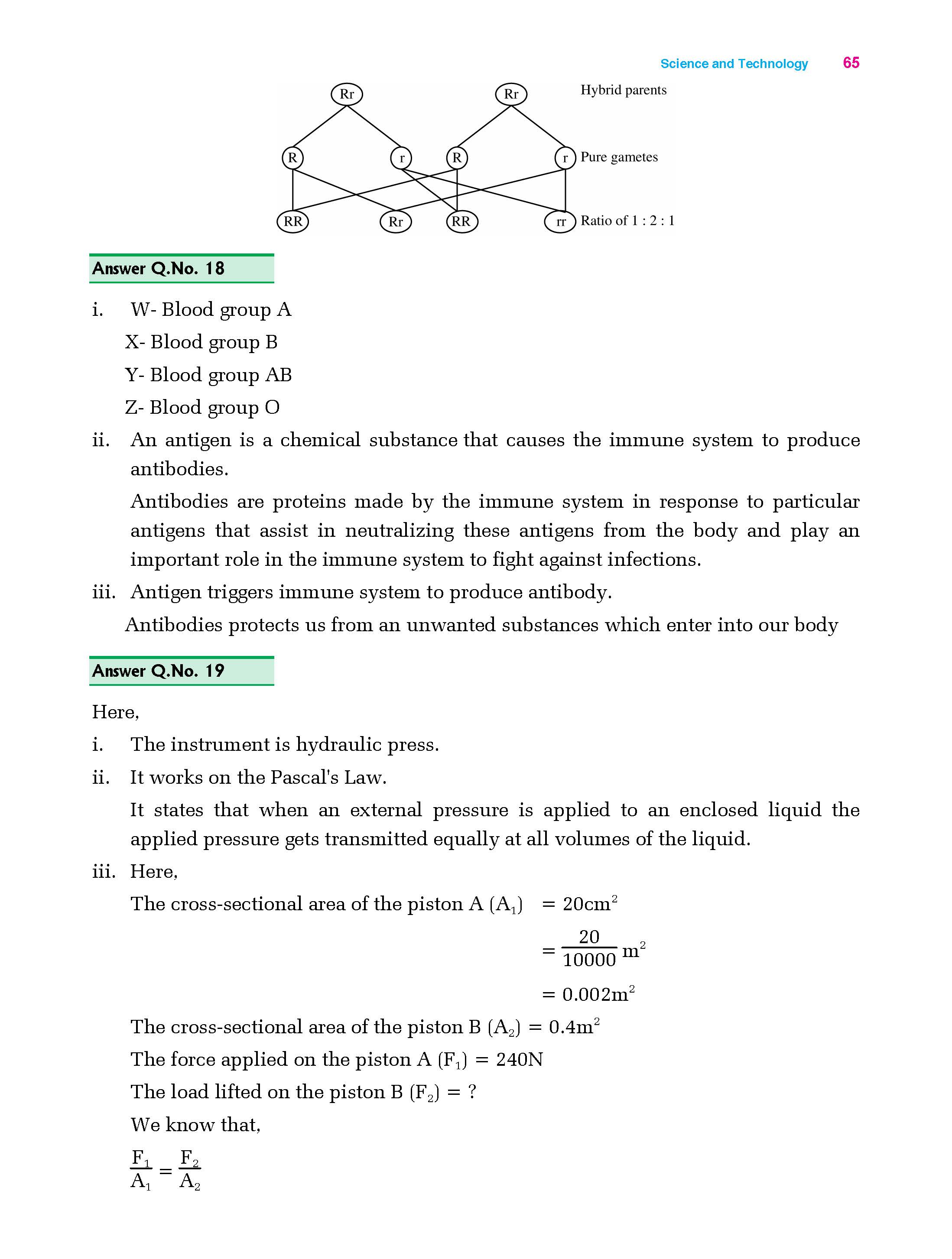 Science and Technology 65

Rr Rr Hybrid parents

R r R r Pure gametes

RR Rr RR rr Ratio of 1 : 2 : 1

Answer Q.No. 18

i. W- Blood group A
X- Blood group B
Y- Blood group AB
Z- Blood group O

ii. An antigen is a chemical substance that causes the immune system to produce antibodies.

Antibodies are proteins made by the immune system in response to particular antigens that assist in neutralizing these antigens from the body and play an important role in the immune system to fight against infections.

iii. Antigen triggers immune system to produce antibody.
Antibodies protects us from an unwanted substances which enter into our body

Answer Q.No. 19

Here,

i. The instrument is hydraulic press.

ii. It works on the Pascal's Law.

It states that when an external pressure is applied to an enclosed liquid the applied pressure gets transmitted equally at all volumes of the liquid.

iii. Here,

The cross-sectional area of the piston A $(A_1)$ $= 20cm^2$

$= \frac{20}{10000} m^2$

$= 0.002m^2$

The cross-sectional area of the piston B $(A_2) = 0.4m^2$

The force applied on the piston A $(F_1) = 240N$

The load lifted on the piston B $(F_2) = ?$

We know that,

$\frac{F_1}{A_1} = \frac{F_2}{A_2}$